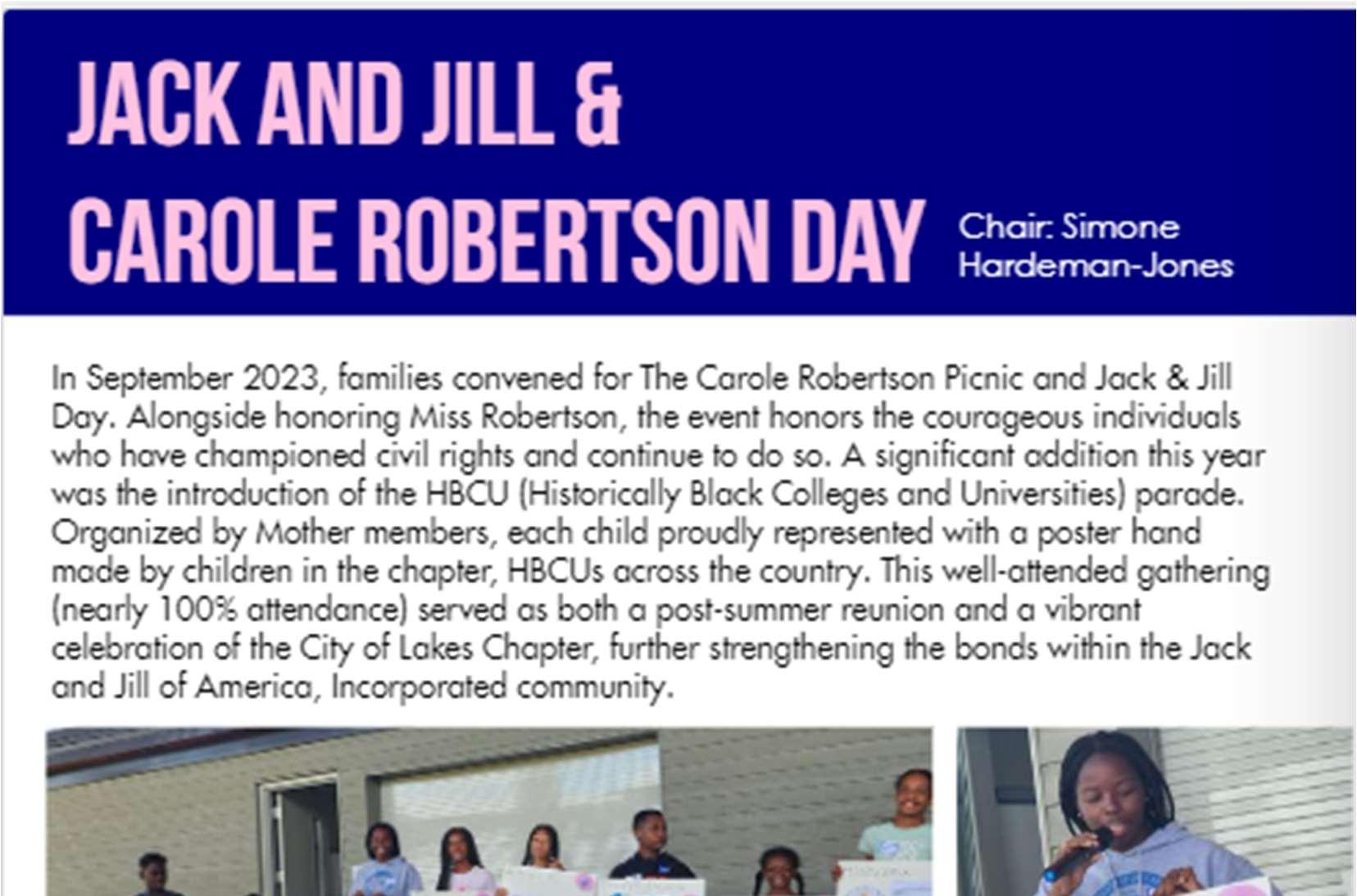 JACK AND JILL &
CAROLE ROBERTSON DAY

Chair: Simone Hardeman-Jones

In September 2023, families convened for The Carole Robertson Picnic and Jack & Jill Day. Alongside honoring Miss Robertson, the event honors the courageous individuals who have championed civil rights and continue to do so. A significant addition this year was the introduction of the HBCU (Historically Black Colleges and Universities) parade. Organized by Mother members, each child proudly represented with a poster hand made by children in the chapter, HBCUs across the country. This well-attended gathering (nearly 100% attendance) served as both a post-summer reunion and a vibrant celebration of the City of Lakes Chapter, further strengthening the bonds within the Jack and Jill of America, Incorporated community.